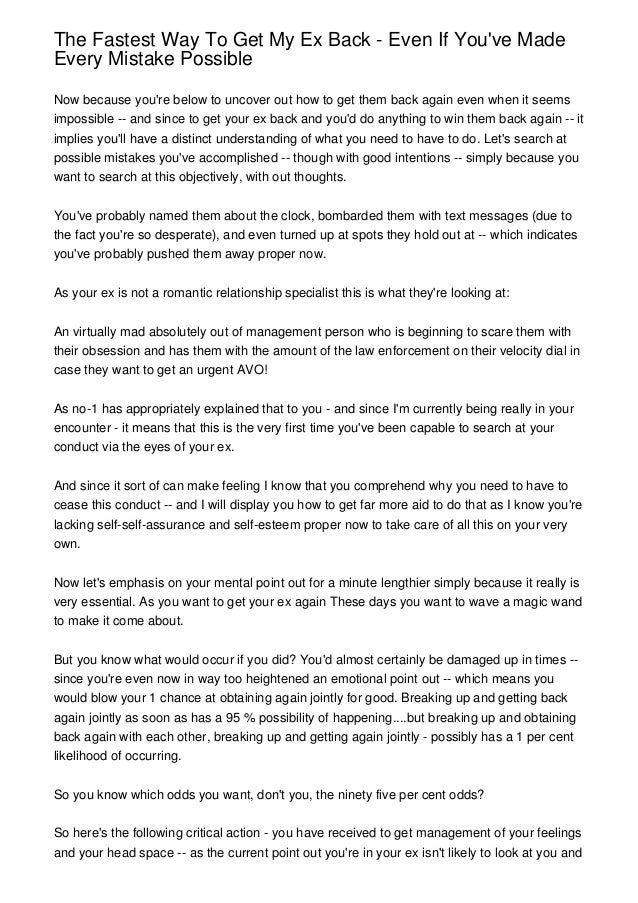 The Fastest Way To Get My Ex Back - Even If You've Made Every Mistake Possible

Now because you're below to uncover out how to get them back again even when it seems impossible -- and since to get your ex back and you'd do anything to win them back again -- it implies you'll have a distinct understanding of what you need to have to do. Let's search at possible mistakes you've accomplished -- though with good intentions -- simply because you want to search at this objectively, with out thoughts.

You've probably named them about the clock, bombarded them with text messages (due to the fact you're so desperate), and even turned up at spots they hold out at -- which indicates you've probably pushed them away proper now.

As your ex is not a romantic relationship specialist this is what they're looking at:

An virtually mad absolutely out of management person who is beginning to scare them with their obsession and has them with the amount of the law enforcement on their velocity dial in case they want to get an urgent AVO!

As no-1 has appropriately explained that to you - and since I'm currently being really in your encounter - it means that this is the very first time you've been capable to search at your conduct via the eyes of your ex.

And since it sort of can make feeling I know that you comprehend why you need to have to cease this conduct -- and I will display you how to get far more aid to do that as I know you're lacking self-self-assurance and self-esteem proper now to take care of all this on your very own.

Now let's emphasis on your mental point out for a minute lengthier simply because it really is very essential. As you want to get your ex again These days you want to wave a magic wand to make it come about.

But you know what would occur if you did? You'd almost certainly be damaged up in times -- since you're even now in way too heightened an emotional point out -- which means you would blow your 1 chance at obtaining again jointly for good. Breaking up and getting back again jointly as soon as has a 95 % possibility of happening....but breaking up and obtaining back again with each other, breaking up and getting again jointly - possibly has a 1 per cent likelihood of occurring.

So you know which odds you want, don't you, the ninety five per cent odds?

So here's the following critical action - you have received to get management of your feelings and your head space -- as the current point out you're in your ex isn't likely to look at you and